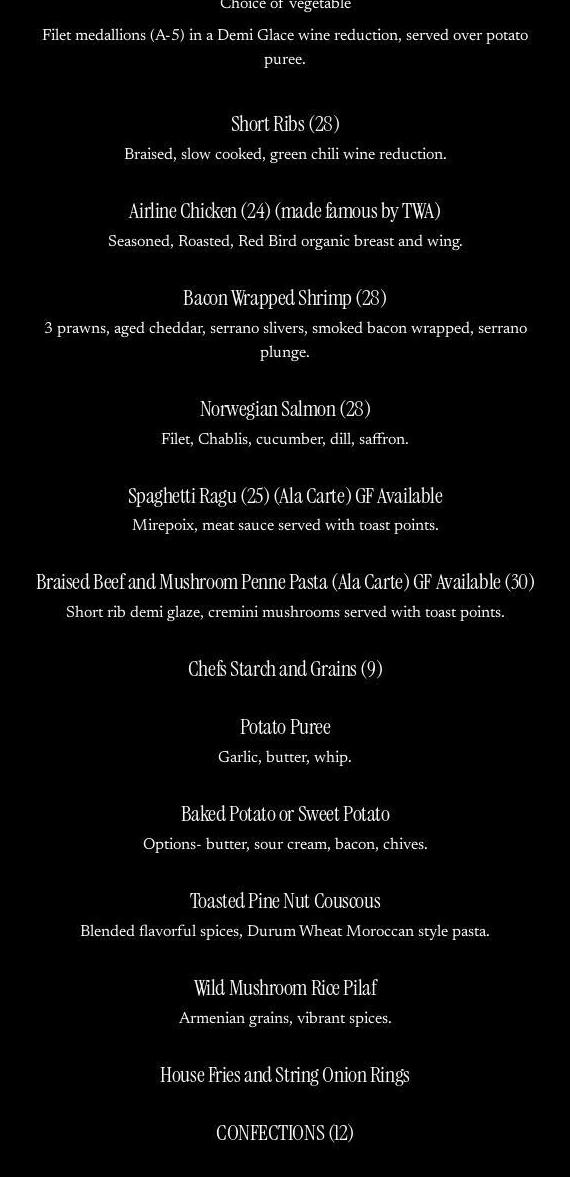 Choice of vegetable

Filet medallions (A-5) in a Demi Glace wine reduction, served over potato puree.

Short Ribs (28)

Braised, slow cooked, green chili wine reduction.

Airline Chicken (24) (made famous by TWA)

Seasoned, Roasted, Red Bird organic breast and wing.

Bacon Wrapped Shrimp (28)

3 prawns, aged cheddar, serrano slivers, smoked bacon wrapped, serrano plunge.

Norwegian Salmon (28)

Filet, Chablis, cucumber, dill, saffron.

Spaghetti Ragu (25) (Ala Carte) GF Available

Mirepoix, meat sauce served with toast points.

Braised Beef and Mushroom Penne Pasta (Ala Carte) GF Available (30)

Short rib demi glaze, cremini mushrooms served with toast points.

Chefs Starch and Grains (9)

Potato Puree

Garlic, butter, whip.

Baked Potato or Sweet Potato

Options- butter, sour cream, bacon, chives.

Toasted Pine Nut Couscous

Blended flavorful spices, Durum Wheat Moroccan style pasta.

Wild Mushroom Rice Pilaf

Armenian grains, vibrant spices.

House Fries and String Onion Rings

CONFECTIONS (12)